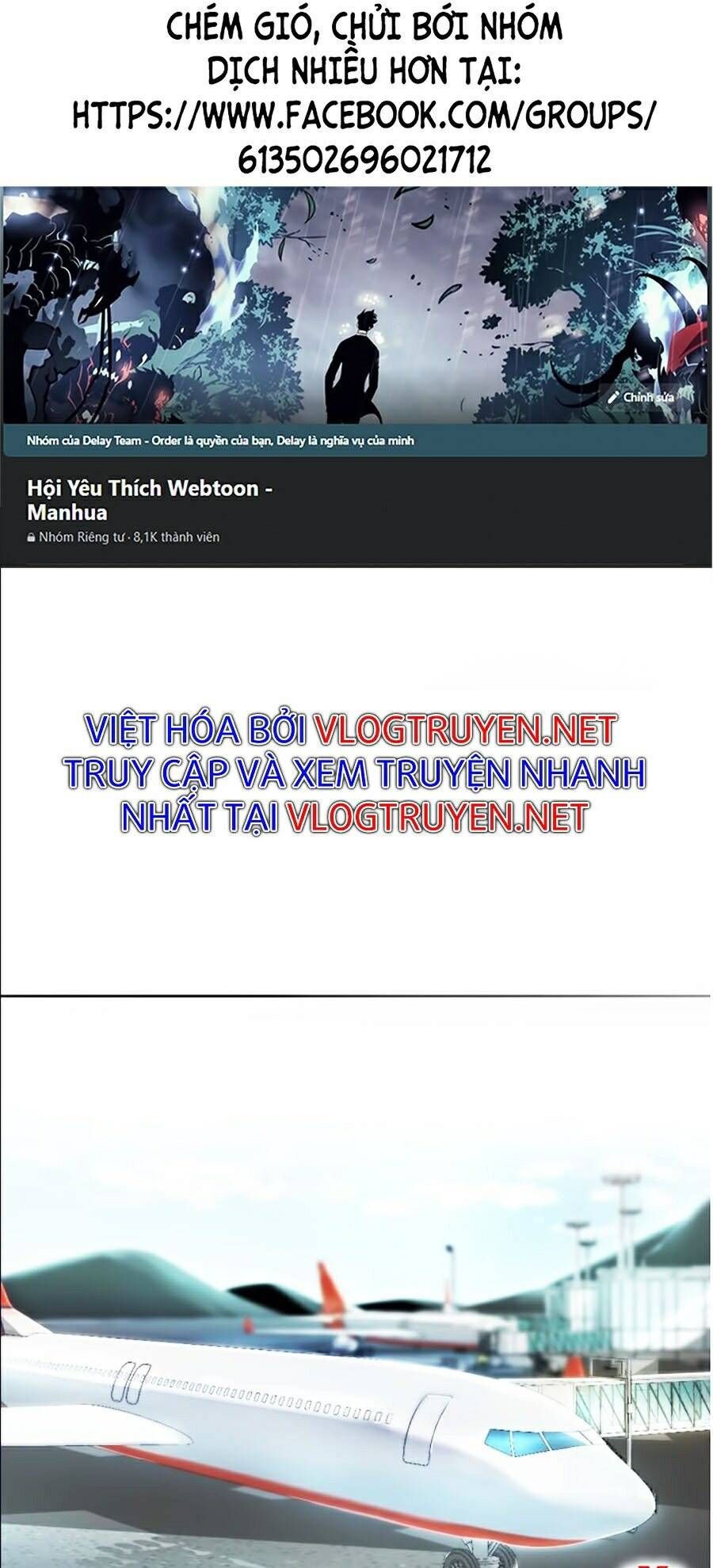 CHÉM GIÓ, CHỬI BỚI NHÓM DỊCH NHIỀU HƠN TẠI: HTTPS://WWW.FACEBOOK.COM/GROUPS/613502696021712

Chỉnh sửa

Nhóm của Delay Team - Order là quyền của bạn, Delay là nghĩa vụ của mình

Hội Yêu Thích Webtoon - Manhua

Nhóm Riêng tư · 8,1K thành viên

VIỆT HÓA BỞI VLOGTRUYEN.NET TRUY CẬP VÀ XEM TRUYỆN NHANH NHẤT TẠI VLOGTRUYEN.NET